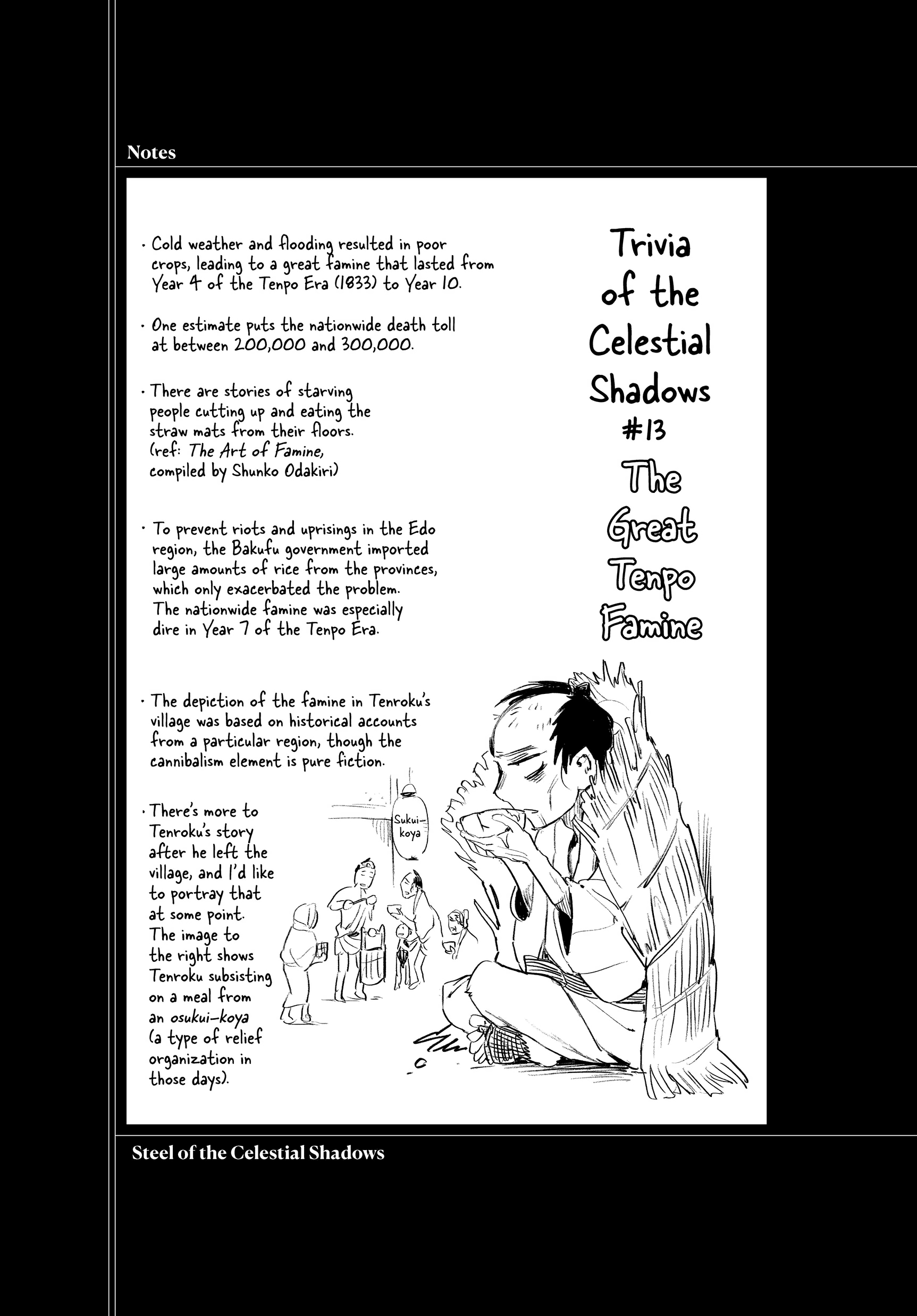 Notes

Trivia of the Celestial Shadows #13

The Great Tenpo Famine

· Cold weather and flooding resulted in poor crops, leading to a great famine that lasted from Year 4 of the Tenpo Era (1833) to Year 10.

· One estimate puts the nationwide death toll at between 200,000 and 300,000.

· There are stories of starving people cutting up and eating the straw mats from their floors. (ref: The Art of Famine, compiled by Shunko Odakiri)

· To prevent riots and uprisings in the Edo region, the Bakufu government imported large amounts of rice from the provinces, which only exacerbated the problem. The nationwide famine was especially dire in Year 7 of the Tenpo Era.

· The depiction of the famine in Tenroku's village was based on historical accounts from a particular region, though the cannibalism element is pure fiction.

· There's more to Tenroku's story after he left the village, and I'd like to portray that at some point. The image to the right shows Tenroku subsisting on a meal from an osukui-koya (a type of relief organization in those days).

Sukui-koya

Steel of the Celestial Shadows